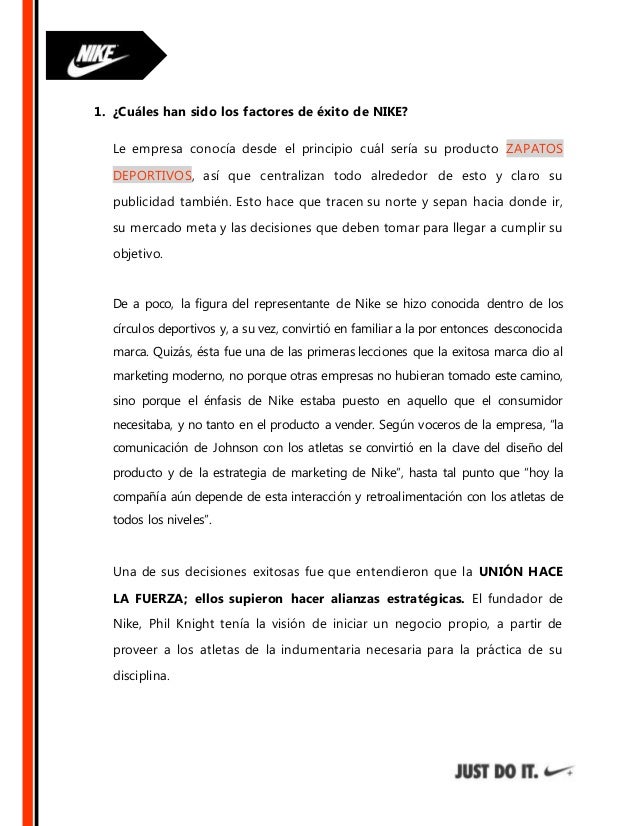 NIKE

1. ¿Cuáles han sido los factores de éxito de NIKE?

Le empresa conocía desde el principio cuál sería su producto ZAPATOS DEPORTIVOS, así que centralizan todo alrededor de esto y claro su publicidad también. Esto hace que tracen su norte y sepan hacia donde ir, su mercado meta y las decisiones que deben tomar para llegar a cumplir su objetivo.

De a poco, la figura del representante de Nike se hizo conocida dentro de los círculos deportivos y, a su vez, convirtió en familiar a la por entonces desconocida marca. Quizás, ésta fue una de las primeras lecciones que la exitosa marca dio al marketing moderno, no porque otras empresas no hubieran tomado este camino, sino porque el énfasis de Nike estaba puesto en aquello que el consumidor necesitaba, y no tanto en el producto a vender. Según voceros de la empresa, "la comunicación de Johnson con los atletas se convirtió en la clave del diseño del producto y de la estrategia de marketing de Nike", hasta tal punto que "hoy la compañía aún depende de esta interacción y retroalimentación con los atletas de todos los niveles".

Una de sus decisiones exitosas fue que entendieron que la UNIÓN HACE LA FUERZA; ellos supieron hacer alianzas estratégicas. El fundador de Nike, Phil Knight tenía la visión de iniciar un negocio propio, a partir de proveer a los atletas de la indumentaria necesaria para la práctica de su disciplina.

JUST DO IT.